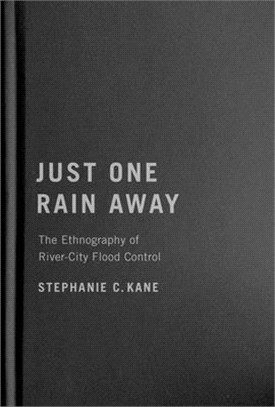 JUST ONE RAIN AWAY

The Ethnography of River-City Flood Control

STEPHANIE C. KANE